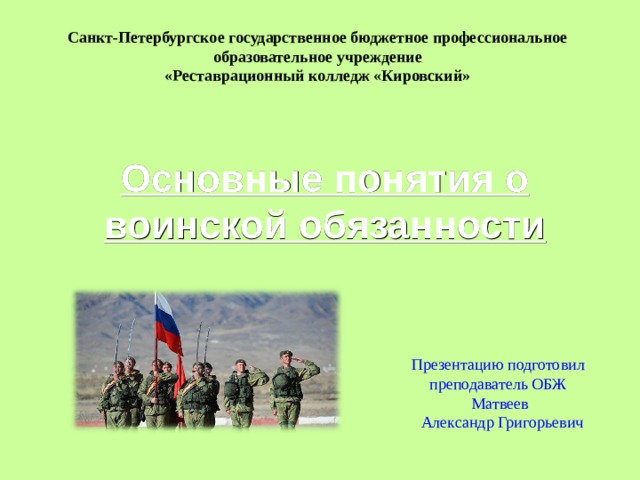 Санкт-Петербургское государственное бюджетное профессиональное образовательное учреждение
«Реставрационный колледж «Кировский»

Основные понятия о воинской обязанности

Презентацию подготовил преподаватель ОБЖ
Матвеев
Александр Григорьевич